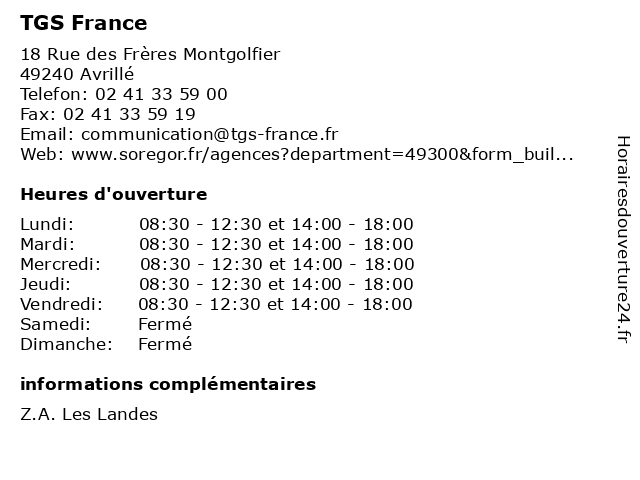 TGS France

18 Rue des Frères Montgolfier
49240 Avrillé
Telefon: 02 41 33 59 00
Fax: 02 41 33 59 19
Email: communication@tgs-france.fr
Web: www.soregor.fr/agences?department=49300&form_buil...

Heures d'ouverture

| | |
|---|---|
| Lundi: | 08:30 - 12:30 et 14:00 - 18:00 |
| Mardi: | 08:30 - 12:30 et 14:00 - 18:00 |
| Mercredi: | 08:30 - 12:30 et 14:00 - 18:00 |
| Jeudi: | 08:30 - 12:30 et 14:00 - 18:00 |
| Vendredi: | 08:30 - 12:30 et 14:00 - 18:00 |
| Samedi: | Fermé |
| Dimanche: | Fermé |

informations complémentaires

Z.A. Les Landes

Horairesdouverture24.fr